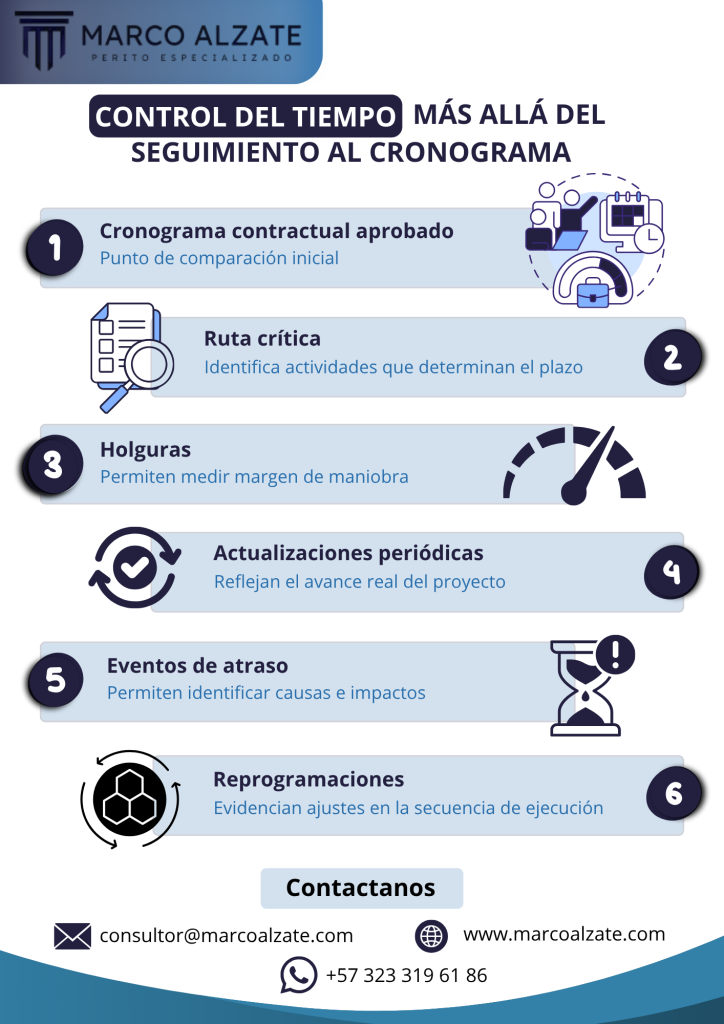 MARCO ALZATE
PERITO ESPECIALIZADO

CONTROL DEL TIEMPO MÁS ALLÁ DEL SEGUIMIENTO AL CRONOGRAMA

1
Cronograma contractual aprobado
Punto de comparación inicial

Ruta crítica
Identifica actividades que determinan el plazo
2

3
Holguras
Permiten medir margen de maniobra

Actualizaciones periódicas
Reflejan el avance real del proyecto
4

5
Eventos de atraso
Permiten identificar causas e impactos

Reprogramaciones
Evidencian ajustes en la secuencia de ejecución
6

Contactanos

consultor@marcoalzate.com
www.marcoalzate.com
+57 323 319 61 86